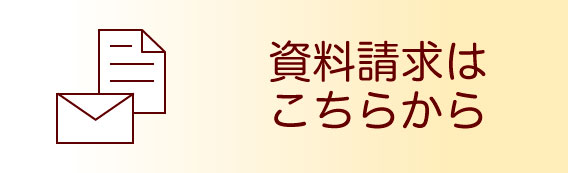 資料請求は
こちらから